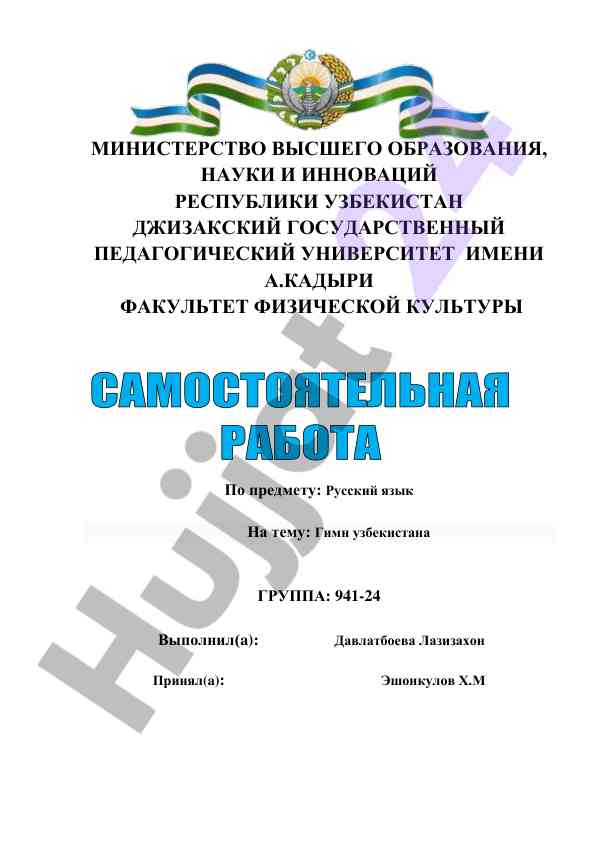 МИНИСТЕРСТВО ВЫСШЕГО ОБРАЗОВАНИЯ, НАУКИ И ИННОВАЦИЙ РЕСПУБЛИКИ УЗБЕКИСТАН ДЖИЗАКСКИЙ ГОСУДАРСТВЕННЫЙ ПЕДАГОГИЧЕСКИЙ УНИВЕРСИТЕТ ИМЕНИ А.КАДЫРИ ФАКУЛЬТЕТ ФИЗИЧЕСКОЙ КУЛЬТУРЫ

САМОСТОЯТЕЛЬНАЯ РАБОТА

По предмету: Русский язык

На тему: Гимн узбекистана

ГРУППА: 941-24

Выполнил(а): Давлатбоева Лазизахон

Принял(а): Эшонкулов Х.М

Hujjat 24